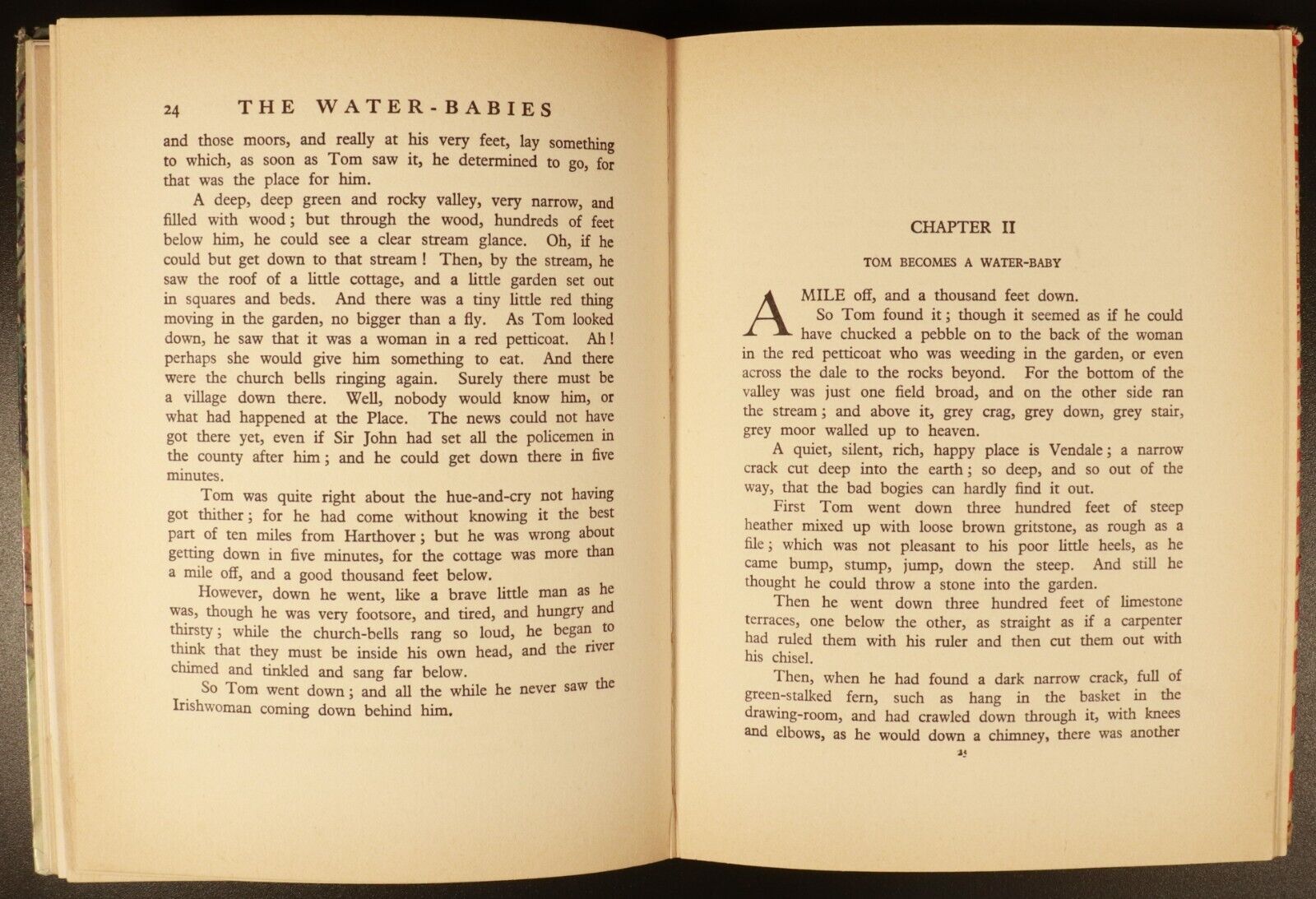 24 THE WATER-BABIES

and those moors, and really at his very feet, lay something to which, as soon as Tom saw it, he determined to go, for that was the place for him.

A deep, deep green and rocky valley, very narrow, and filled with wood; but through the wood, hundreds of feet below him, he could see a clear stream glance. Oh, if he could but get down to that stream! Then, by the stream, he saw the roof of a little cottage, and a little garden set out in squares and beds. And there was a tiny little red thing moving in the garden, no bigger than a fly. As Tom looked down, he saw that it was a woman in a red petticoat. Ah! perhaps she would give him something to eat. And there were the church bells ringing again. Surely there must be a village down there. Well, nobody would know him, or what had happened at the Place. The news could not have got there yet, even if Sir John had set all the policemen in the county after him; and he could get down there in five minutes.

Tom was quite right about the hue-and-cry not having got thither; for he had come without knowing it the best part of ten miles from Harthover; but he was wrong about getting down in five minutes, for the cottage was more than a mile off, and a good thousand feet below.

However, down he went, like a brave little man as he was, though he was very footsore, and tired, and hungry and thirsty; while the church-bells rang so loud, he began to think that they must be inside his own head, and the river chimed and tinkled and sang far below.

So Tom went down; and all the while he never saw the Irishwoman coming down behind him.

CHAPTER II

TOM BECOMES A WATER-BABY

A MILE off, and a thousand feet down.

So Tom found it; though it seemed as if he could have chucked a pebble on to the back of the woman in the red petticoat who was weeding in the garden, or even across the dale to the rocks beyond. For the bottom of the valley was just one field broad, and on the other side ran the stream; and above it, grey crag, grey down, grey stair, grey moor walled up to heaven.

A quiet, silent, rich, happy place is Vendale; a narrow crack cut deep into the earth; so deep, and so out of the way, that the bad bogies can hardly find it out.

First Tom went down three hundred feet of steep heather mixed up with loose brown gritstone, as rough as a file; which was not pleasant to his poor little heels, as he came bump, stump, jump, down the steep. And still he thought he could throw a stone into the garden.

Then he went down three hundred feet of limestone terraces, one below the other, as straight as if a carpenter had ruled them with his ruler and then cut them out with his chisel.

Then, when he had found a dark narrow crack, full of green-stalked fern, such as hang in the basket in the drawing-room, and had crawled down through it, with knees and elbows, as he would down a chimney, there was another

25